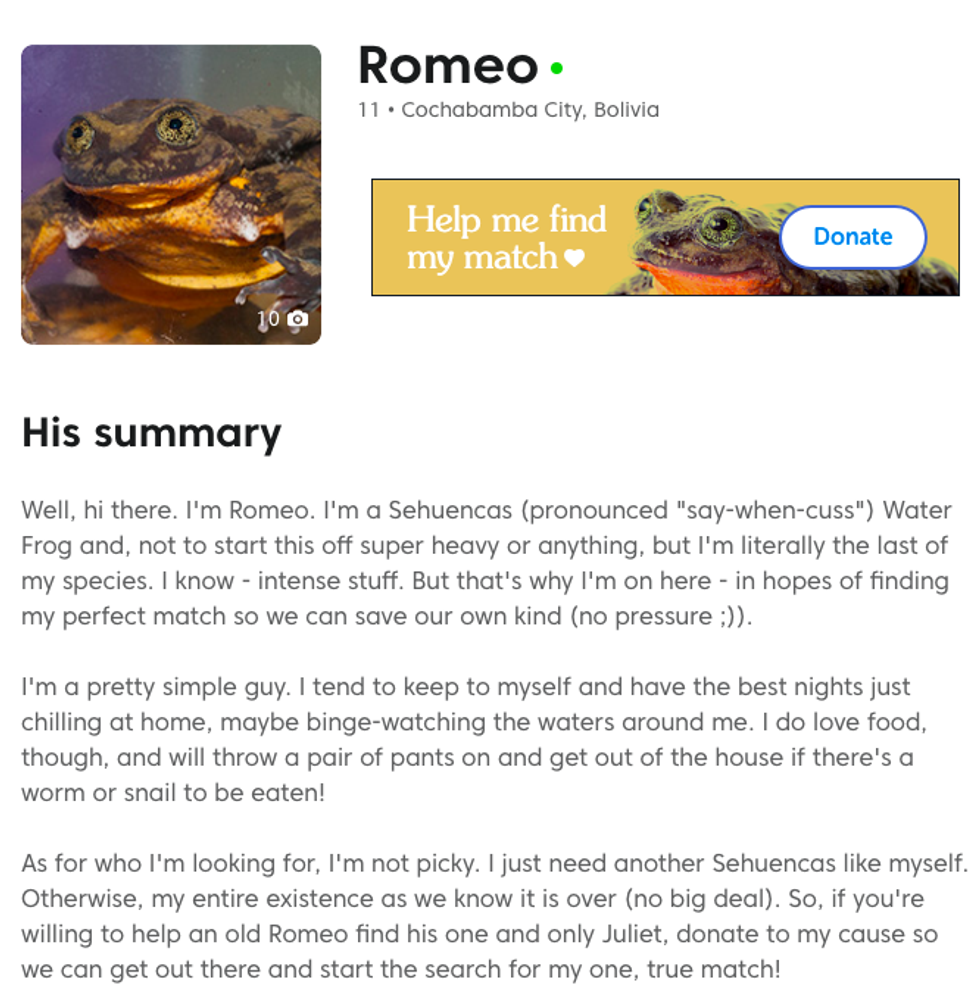 10

Romeo •
11 • Cochabamba City, Bolivia

Help me find my match ♥

Donate

His summary

Well, hi there. I'm Romeo. I'm a Sehuencas (pronounced "say-when-cuss") Water Frog and, not to start this off super heavy or anything, but I'm literally the last of my species. I know - intense stuff. But that's why I'm on here - in hopes of finding my perfect match so we can save our own kind (no pressure ;)).

I'm a pretty simple guy. I tend to keep to myself and have the best nights just chilling at home, maybe binge-watching the waters around me. I do love food, though, and will throw a pair of pants on and get out of the house if there's a worm or snail to be eaten!

As for who I'm looking for, I'm not picky. I just need another Sehuencas like myself. Otherwise, my entire existence as we know it is over (no big deal). So, if you're willing to help an old Romeo find his one and only Juliet, donate to my cause so we can get out there and start the search for my one, true match!